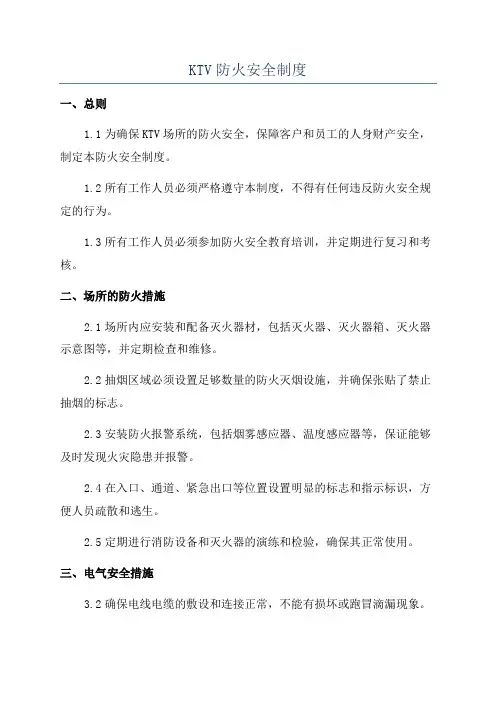 KTV 防火安全制度

一、总则

1.1 为确保 KTV 场所的防火安全，保障客户和员工的人身财产安全，制定本防火安全制度。

1.2 所有工作人员必须严格遵守本制度，不得有任何违反防火安全规定的行为。

1.3 所有工作人员必须参加防火安全教育培训，并定期进行复习和考核。

二、场所的防火措施

2.1 场所内应安装和配备灭火器材，包括灭火器、灭火器箱、灭火器示意图等，并定期检查和维修。

2.2 抽烟区域必须设置足够数量的防火灭烟设施，并确保张贴了禁止抽烟的标志。

2.3 安装防火报警系统，包括烟雾感应器、温度感应器等，保证能够及时发现火灾隐患并报警。

2.4 在入口、通道、紧急出口等位置设置明显的标志和指示标识，方便人员疏散和逃生。

2.5 定期进行消防设备和灭火器的演练和检验，确保其正常使用。

三、电气安全措施

3.2 确保电线电缆的敷设和连接正常，不能有损坏或跑冒滴漏现象。